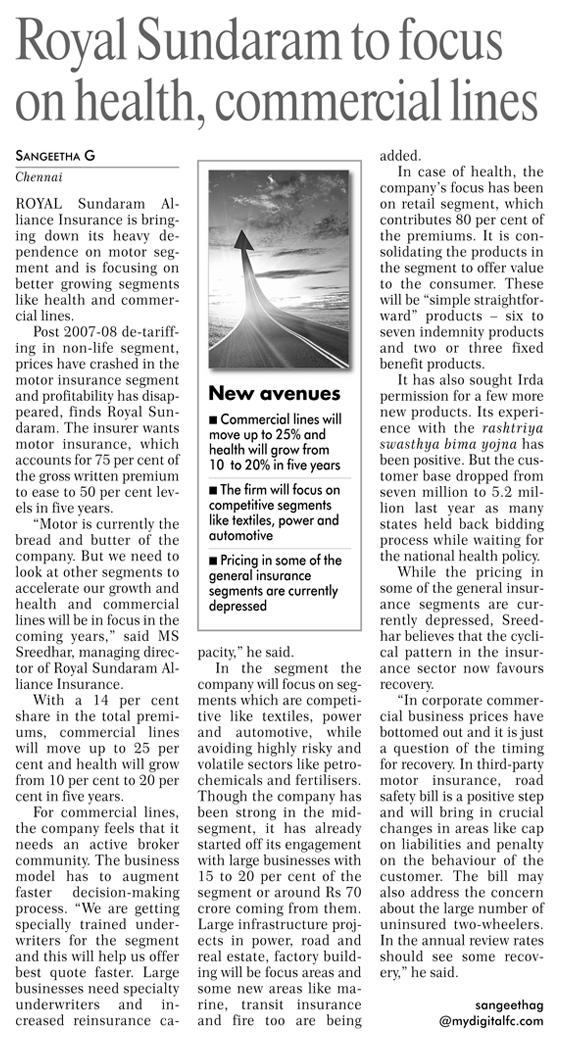 Royal Sundaram to focus on health, commercial lines

SANGEETHA G
Chennai

ROYAL Sundaram Alliance Insurance is bringing down its heavy dependence on motor segment and is focusing on better growing segments like health and commercial lines.

Post 2007-08 de-tariffing in non-life segment, prices have crashed in the motor insurance segment and profitability has disappeared, finds Royal Sundaram. The insurer wants motor insurance, which accounts for 75 per cent of the gross written premium to ease to 50 per cent levels in five years.

"Motor is currently the bread and butter of the company. But we need to look at other segments to accelerate our growth and health and commercial lines will be in focus in the coming years," said MS Sreedhar, managing director of Royal Sundaram Alliance Insurance.

With a 14 per cent share in the total premiums, commercial lines will move up to 25 per cent and health will grow from 10 per cent to 20 per cent in five years.

For commercial lines, the company feels that it needs an active broker community. The business model has to augment faster decision-making process. "We are getting specially trained underwriters for the segment and this will help us offer best quote faster. Large businesses need specialty underwriters and increased reinsurance capacity," he said.

New avenues
■ Commercial lines will move up to 25% and health will grow from 10 to 20% in five years
■ The firm will focus on competitive segments like textiles, power and automotive
■ Pricing in some of the general insurance segments are currently depressed

In the segment the company will focus on segments which are competitive like textiles, power and automotive, while avoiding highly risky and volatile sectors like petrochemicals and fertilisers. Though the company has been strong in the mid-segment, it has already started off its engagement with large businesses with 15 to 20 per cent of the segment or around Rs 70 crore coming from them. Large infrastructure projects in power, road and real estate, factory building will be focus areas and some new areas like marine, transit insurance and fire too are being added.

In case of health, the company's focus has been on retail segment, which contributes 80 per cent of the premiums. It is consolidating the products in the segment to offer value to the consumer. These will be "simple straightforward" products – six to seven indemnity products and two or three fixed benefit products.

It has also sought Irda permission for a few more new products. Its experience with the rashtriya swasthya bima yojna has been positive. But the customer base dropped from seven million to 5.2 million last year as many states held back bidding process while waiting for the national health policy.

While the pricing in some of the general insurance segments are currently depressed, Sreedhar believes that the cyclical pattern in the insurance sector now favours recovery.

"In corporate commercial business prices have bottomed out and it is just a question of the timing for recovery. In third-party motor insurance, road safety bill is a positive step and will bring in crucial changes in areas like cap on liabilities and penalty on the behaviour of the customer. The bill may also address the concern about the large number of uninsured two-wheelers. In the annual review rates should see some recovery," he said.

sangeethag
@mydigitalfc.com